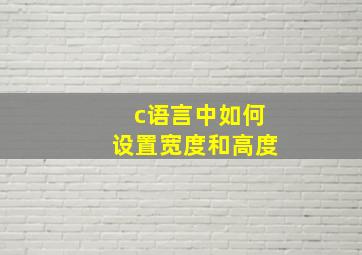 c语言中如何
设置宽度和高度